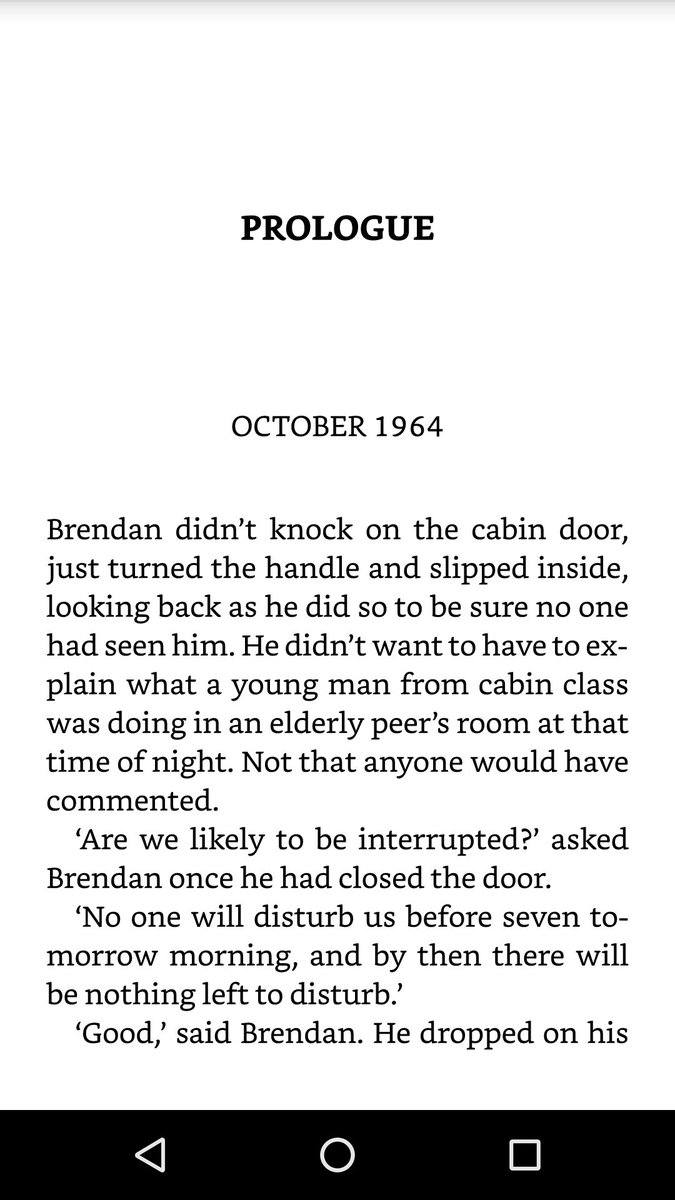 PROLOGUE

OCTOBER 1964

Brendan didn’t knock on the cabin door, just turned the handle and slipped inside, looking back as he did so to be sure no one had seen him. He didn’t want to have to explain what a young man from cabin class was doing in an elderly peer’s room at that time of night. Not that anyone would have commented.

‘Are we likely to be interrupted?’ asked Brendan once he had closed the door.

‘No one will disturb us before seven tomorrow morning, and by then there will be nothing left to disturb.’

‘Good,’ said Brendan. He dropped on his